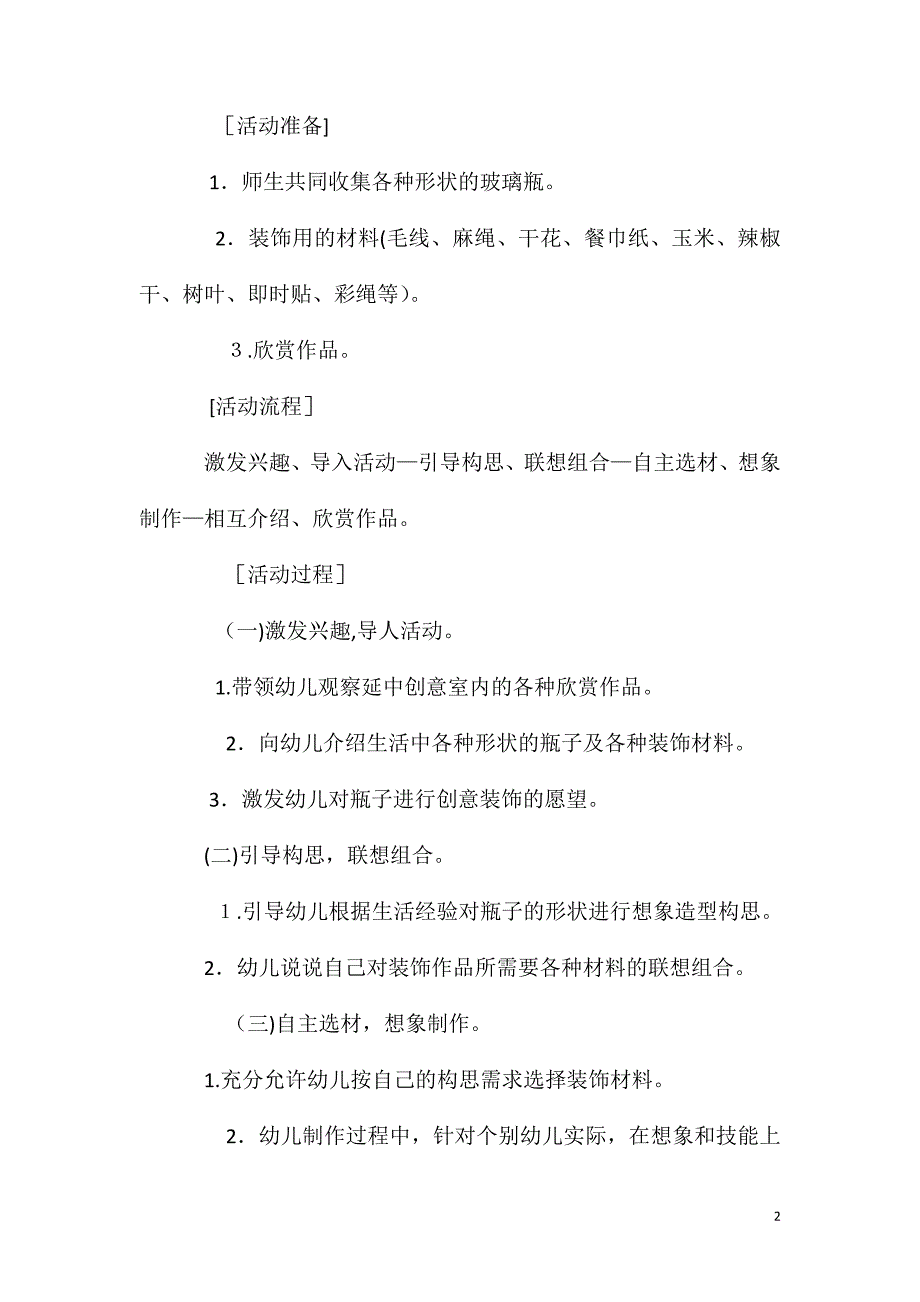 ［活动准备]

1．师生共同收集各种形状的玻璃瓶。

2．装饰用的材料(毛线、麻绳、干花、餐巾纸、玉米、辣椒干、树叶、即时贴、彩绳等)。

3.欣赏作品。

[活动流程］

激发兴趣、导入活动—引导构思、联想组合—自主选材、想象制作—相互介绍、欣赏作品。

［活动过程］

（一)激发兴趣,导人活动。

1.带领幼儿观察延中创意室内的各种欣赏作品。

2．向幼儿介绍生活中各种形状的瓶子及各种装饰材料。

3．激发幼儿对瓶子进行创意装饰的愿望。

(二)引导构思，联想组合。

1.引导幼儿根据生活经验对瓶子的形状进行想象造型构思。

2．幼儿说说自己对装饰作品所需要各种材料的联想组合。

（三)自主选材，想象制作。

1.充分允许幼儿按自己的构思需求选择装饰材料。

2．幼儿制作过程中，针对个别幼儿实际，在想象和技能上

2